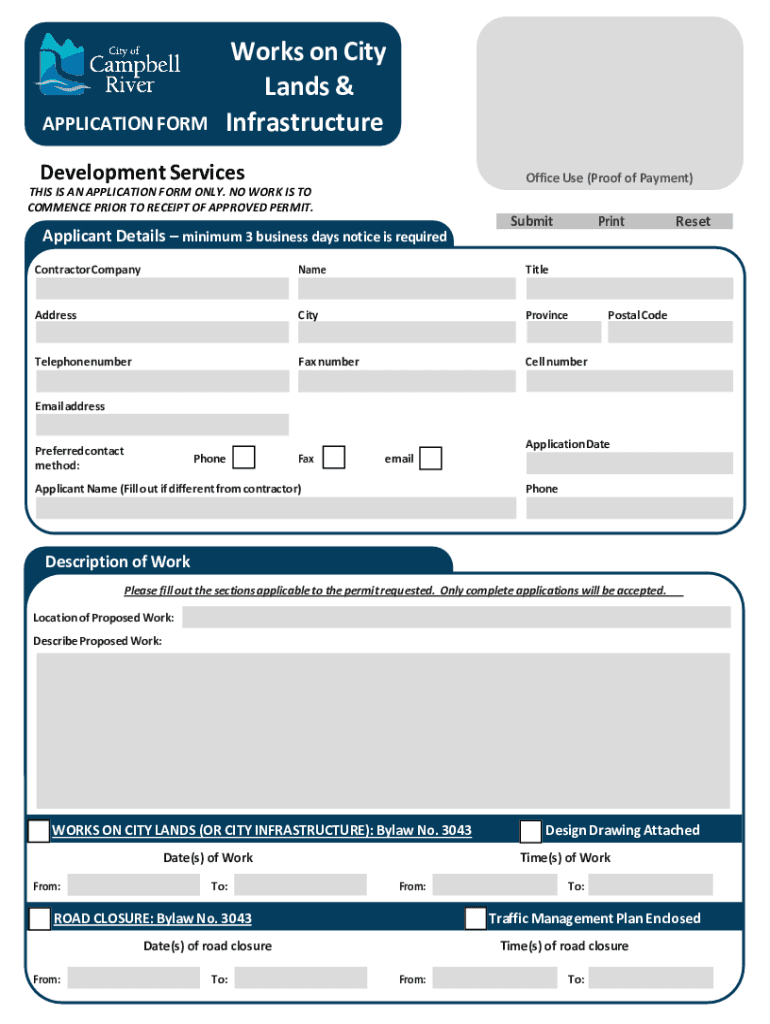 City of Campbell River

APPLICATION FORM

Works on City Lands & Infrastructure

Office Use (Proof of Payment)

Development Services

THIS IS AN APPLICATION FORM ONLY. NO WORK IS TO COMMENCE PRIOR TO RECEIPT OF APPROVED PERMIT.

Submit Print Reset

Applicant Details – minimum 3 business days notice is required

Contractor Company

Name

Title

Address

City

Province

Postal Code

Telephone number

Fax number

Cell number

Email address

Preferred contact method:

Phone

Fax

email

Application Date

Applicant Name (Fill out if different from contractor)

Phone

Description of Work

Please fill out the sections applicable to the permit requested. Only complete applications will be accepted.

Location of Proposed Work:

Describe Proposed Work:

WORKS ON CITY LANDS (OR CITY INFRASTRUCTURE): Bylaw No. 3043

Design Drawing Attached

Date(s) of Work

Time(s) of Work

From: To: From: To:

ROAD CLOSURE: Bylaw No. 3043

Traffic Management Plan Enclosed

Date(s) of road closure

Time(s) of road closure

From: To: From: To: